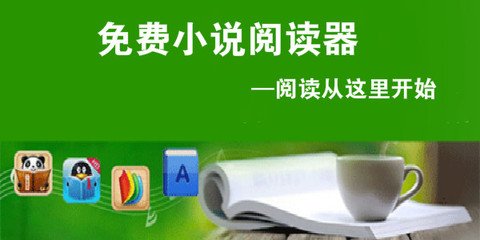 免费小说阅读器

—阅读从这里开始

A